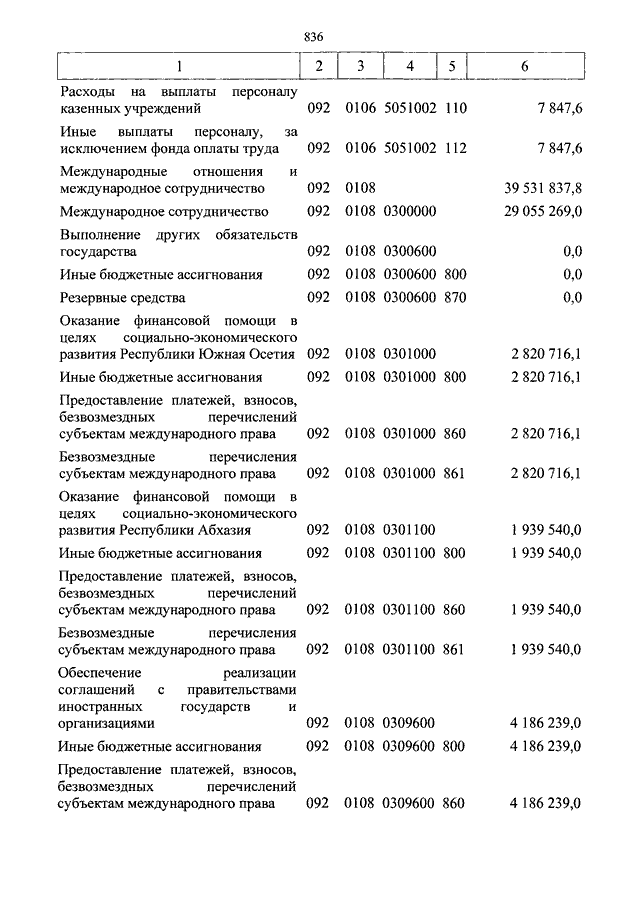 836

| 1 | 2 | 3 | 4 | 5 | 6 |
|---|---|---|---|---|---|
| Расходы на выплаты персоналу казенных учреждений | 092 | 0106 | 5051002 | 110 | 7 847,6 |
| Иные выплаты персоналу, за исключением фонда оплаты труда | 092 | 0106 | 5051002 | 112 | 7 847,6 |
| Международные отношения и международное сотрудничество | 092 | 0108 | | | 39 531 837,8 |
| Международное сотрудничество | 092 | 0108 | 0300000 | | 29 055 269,0 |
| Выполнение других обязательств государства | 092 | 0108 | 0300600 | | 0,0 |
| Иные бюджетные ассигнования | 092 | 0108 | 0300600 | 800 | 0,0 |
| Резервные средства | 092 | 0108 | 0300600 | 870 | 0,0 |
| Оказание финансовой помощи в целях социально-экономического развития Республики Южная Осетия | 092 | 0108 | 0301000 | | 2 820 716,1 |
| Иные бюджетные ассигнования | 092 | 0108 | 0301000 | 800 | 2 820 716,1 |
| Предоставление платежей, взносов, безвозмездных перечислений субъектам международного права | 092 | 0108 | 0301000 | 860 | 2 820 716,1 |
| Безвозмездные перечисления субъектам международного права | 092 | 0108 | 0301000 | 861 | 2 820 716,1 |
| Оказание финансовой помощи в целях социально-экономического развития Республики Абхазия | 092 | 0108 | 0301100 | | 1 939 540,0 |
| Иные бюджетные ассигнования | 092 | 0108 | 0301100 | 800 | 1 939 540,0 |
| Предоставление платежей, взносов, безвозмездных перечислений субъектам международного права | 092 | 0108 | 0301100 | 860 | 1 939 540,0 |
| Безвозмездные перечисления субъектам международного права | 092 | 0108 | 0301100 | 861 | 1 939 540,0 |
| Обеспечение реализации соглашений с правительствами иностранных государств и организациями | 092 | 0108 | 0309600 | | 4 186 239,0 |
| Иные бюджетные ассигнования | 092 | 0108 | 0309600 | 800 | 4 186 239,0 |
| Предоставление платежей, взносов, безвозмездных перечислений субъектам международного права | 092 | 0108 | 0309600 | 860 | 4 186 239,0 |